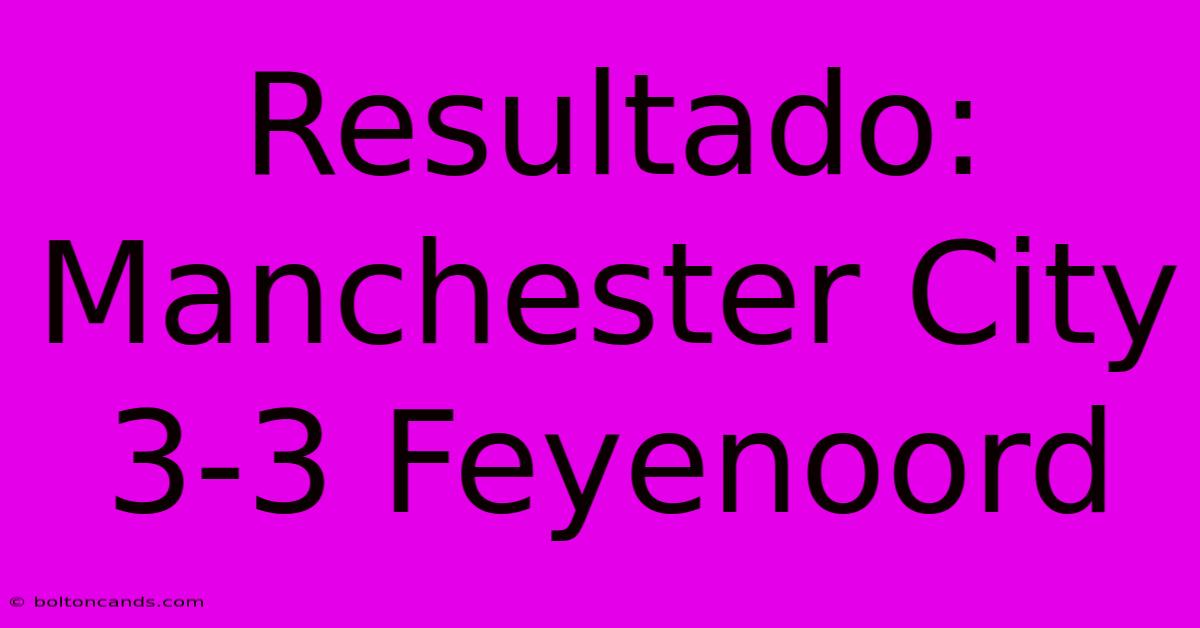 Resultado: Manchester City 3-3 Feyenoord

© boltoncands.com